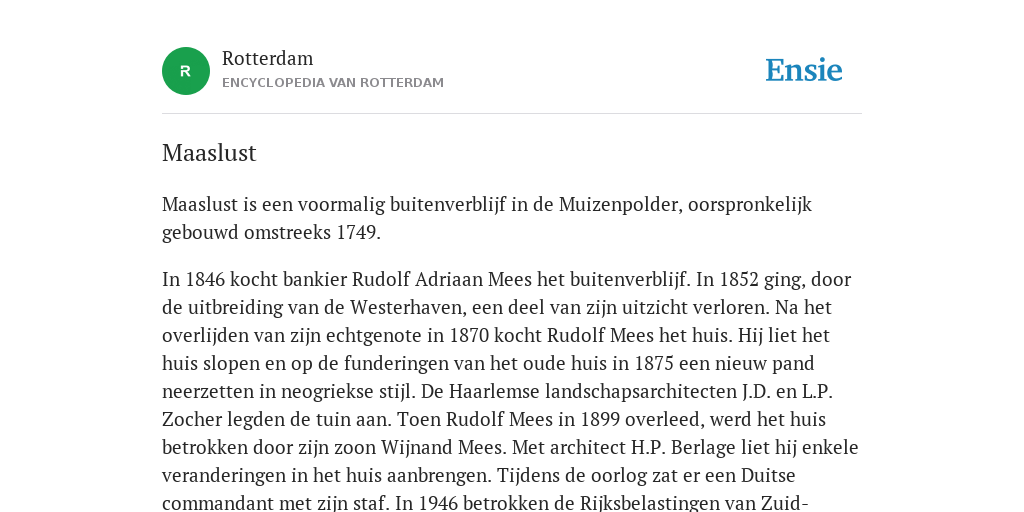 R

Rotterdam

ENCYCLOPEDIA VAN ROTTERDAM

Ensie

Maaslust

Maaslust is een voormalig buitenverblijf in de Muizenpolder, oorspronkelijk gebouwd omstreeks 1749.

In 1846 kocht bankier Rudolf Adriaan Mees het buitenverblijf. In 1852 ging, door de uitbreiding van de Westerhaven, een deel van zijn uitzicht verloren. Na het overlijden van zijn echtgenote in 1870 kocht Rudolf Mees het huis. Hij liet het huis slopen en op de funderingen van het oude huis in 1875 een nieuw pand neerzetten in neogriekse stijl. De Haarlemse landschapsarchitecten J.D. en L.P. Zocher legden de tuin aan. Toen Rudolf Mees in 1899 overleed, werd het huis betrokken door zijn zoon Wijnand Mees. Met architect H.P. Berlage liet hij enkele veranderingen in het huis aanbrengen. Tijdens de oorlog zat er een Duitse commandant met zijn staf. In 1946 betrokken de Rijksbelastingen van Zuid-